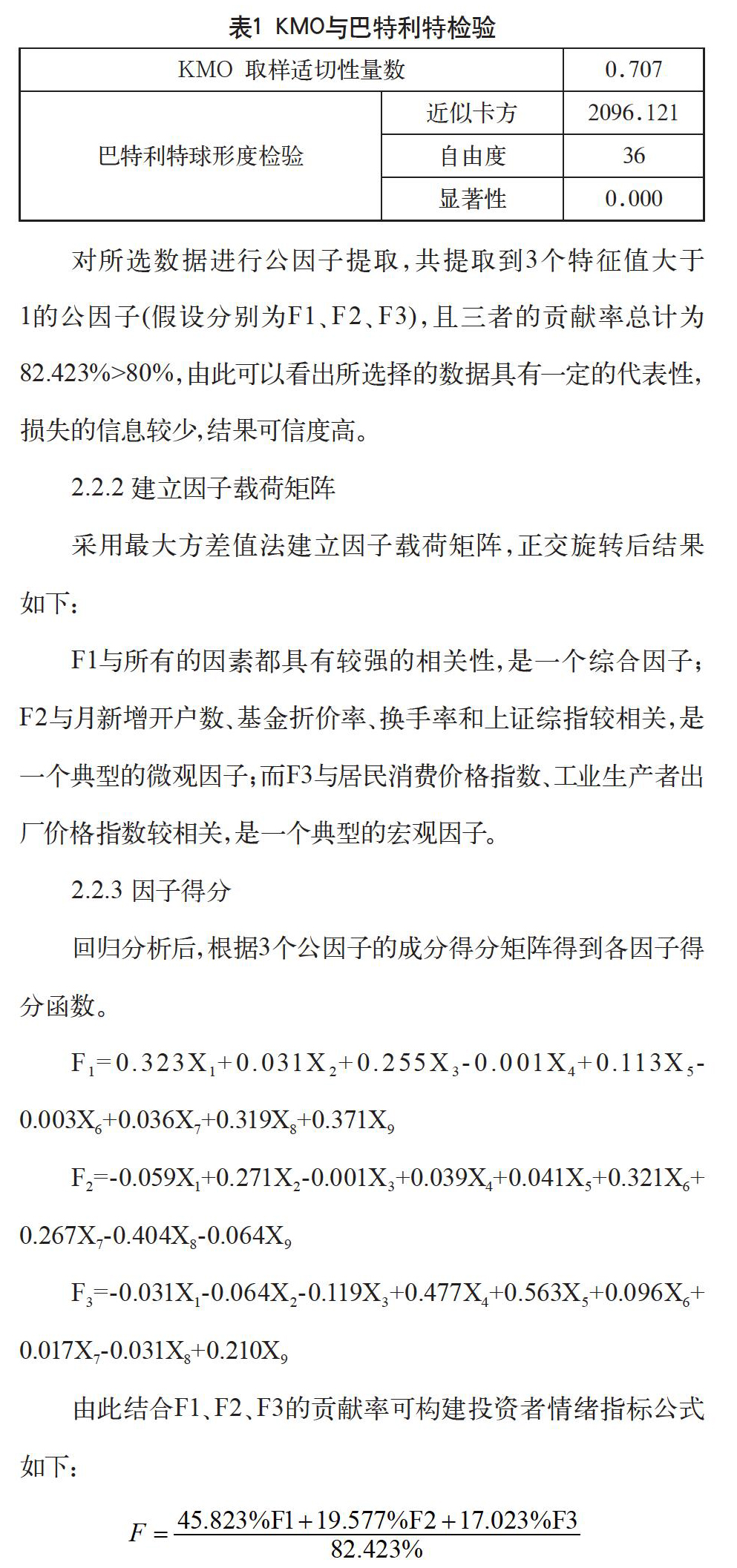 表1 KMO与巴特利特检验

| KMO 取样适切性量数 | | 0.707 |
|---|---|---|
| 巴特利特球形度检验 | 近似卡方 | 2096.121 |
| | 自由度 | 36 |
| | 显著性 | 0.000 |

对所选数据进行公因子提取，共提取到3个特征值大于1的公因子(假设分别为F1、F2、F3)，且三者的贡献率总计为82.423%>80%，由此可以看出所选择的数据具有一定的代表性，损失的信息较少，结果可信度高。

2.2.2 建立因子载荷矩阵

采用最大方差值法建立因子载荷矩阵，正交旋转后结果如下：

F1与所有的因素都具有较强的相关性，是一个综合因子；F2与月新增开户数、基金折价率、换手率和上证综指较相关，是一个典型的微观因子；而F3与居民消费价格指数、工业生产者出厂价格指数较相关，是一个典型的宏观因子。

2.2.3 因子得分

回归分析后，根据3个公因子的成分得分矩阵得到各因子得分函数。

$F_1=0.323X_1+0.031X_2+0.255X_3-0.001X_4+0.113X_5-0.003X_6+0.036X_7+0.319X_8+0.371X_9$

$F_2=-0.059X_1+0.271X_2-0.001X_3+0.039X_4+0.041X_5+0.321X_6+0.267X_7-0.404X_8-0.064X_9$

$F_3=-0.031X_1-0.064X_2-0.119X_3+0.477X_4+0.563X_5+0.096X_6+0.017X_7-0.031X_8+0.210X_9$

由此结合F1、F2、F3的贡献率可构建投资者情绪指标公式如下：

$F=\frac{45.823\%F1+19.577\%F2+17.023\%F3}{82.423\%}$